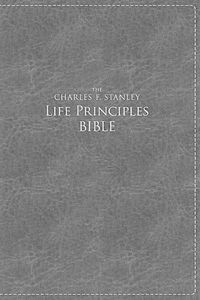 THE
CHARLES F. STANLEY
LIFE PRINCIPLES
BIBLE